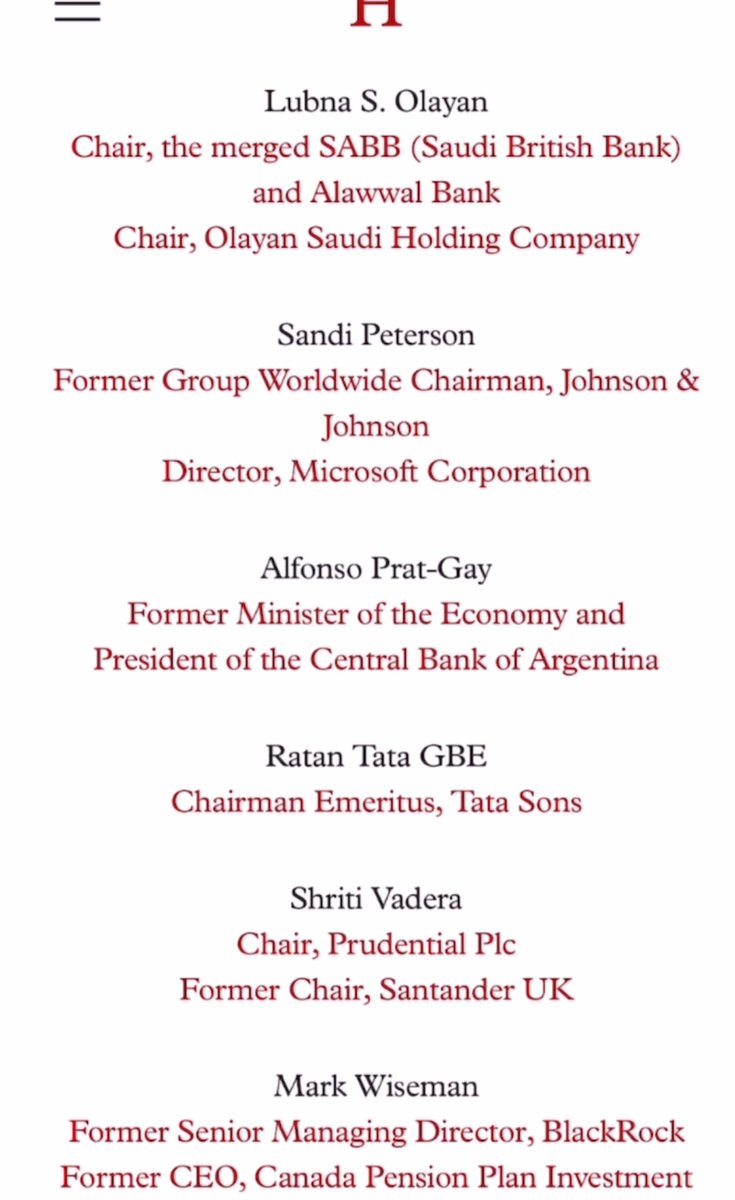 H

Lubna S. Olayan
Chair, the merged SABB (Saudi British Bank) and Alawwal Bank
Chair, Olayan Saudi Holding Company

Sandi Peterson
Former Group Worldwide Chairman, Johnson & Johnson
Director, Microsoft Corporation

Alfonso Prat-Gay
Former Minister of the Economy and President of the Central Bank of Argentina

Ratan Tata GBE
Chairman Emeritus, Tata Sons

Shriti Vadera
Chair, Prudential Plc
Former Chair, Santander UK

Mark Wiseman
Former Senior Managing Director, BlackRock
Former CEO, Canada Pension Plan Investment